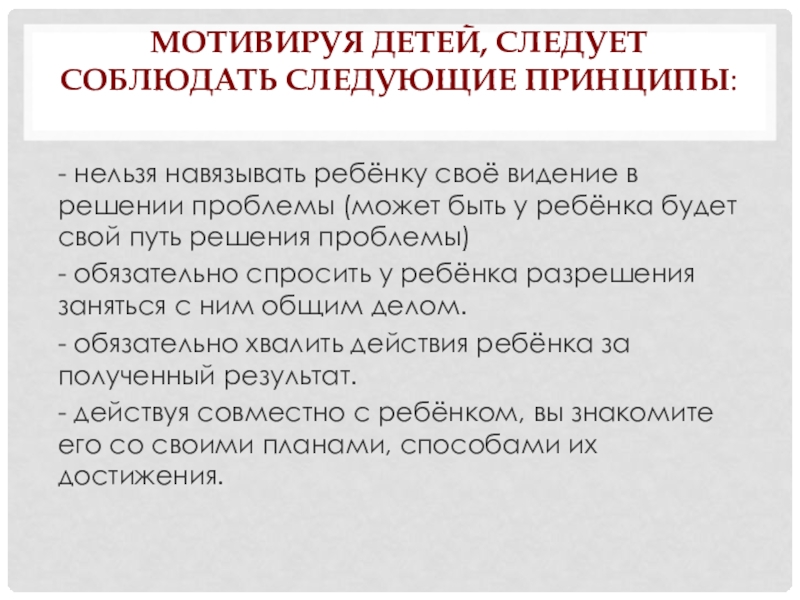 МОТИВИРУЯ ДЕТЕЙ, СЛЕДУЕТ СОБЛЮДАТЬ СЛЕДУЮЩИЕ ПРИНЦИПЫ:

- нельзя навязывать ребёнку своё видение в решении проблемы (может быть у ребёнка будет свой путь решения проблемы)

- обязательно спросить у ребёнка разрешения заняться с ним общим делом.

- обязательно хвалить действия ребёнка за полученный результат.

- действуя совместно с ребёнком, вы знакомите его со своими планами, способами их достижения.